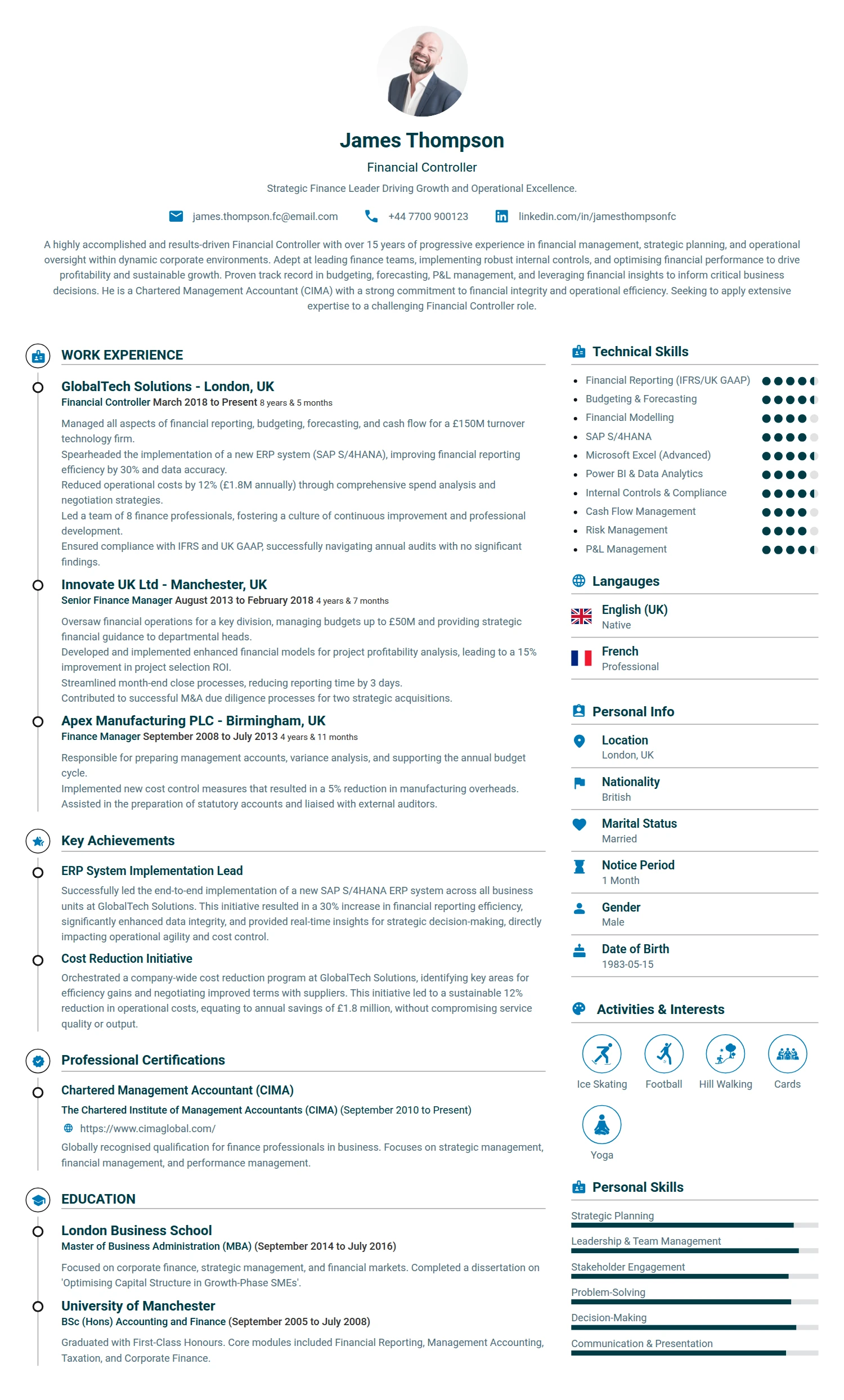 James Thompson

Financial Controller

Strategic Finance Leader Driving Growth and Operational Excellence.

james.thompson.fc@email.com
+44 7700 900123
linkedin.com/in/jamesthompsonfc

A highly accomplished and results-driven Financial Controller with over 15 years of progressive experience in financial management, strategic planning, and operational oversight within dynamic corporate environments. Adept at leading finance teams, implementing robust internal controls, and optimising financial performance to drive profitability and sustainable growth. Proven track record in budgeting, forecasting, P&L management, and leveraging financial insights to inform critical business decisions. He is a Chartered Management Accountant (CIMA) with a strong commitment to financial integrity and operational efficiency. Seeking to apply extensive expertise to a challenging Financial Controller role.

WORK EXPERIENCE

GlobalTech Solutions - London, UK
Financial Controller March 2018 to Present 8 years & 5 months

Managed all aspects of financial reporting, budgeting, forecasting, and cash flow for a £150M turnover technology firm.
Spearheaded the implementation of a new ERP system (SAP S/4HANA), improving financial reporting efficiency by 30% and data accuracy.
Reduced operational costs by 12% (£1.8M annually) through comprehensive spend analysis and negotiation strategies.
Led a team of 8 finance professionals, fostering a culture of continuous improvement and professional development.
Ensured compliance with IFRS and UK GAAP, successfully navigating annual audits with no significant findings.

Innovate UK Ltd - Manchester, UK
Senior Finance Manager August 2013 to February 2018 4 years & 7 months

Oversaw financial operations for a key division, managing budgets up to £50M and providing strategic financial guidance to departmental heads.
Developed and implemented enhanced financial models for project profitability analysis, leading to a 15% improvement in project selection ROI.
Streamlined month-end close processes, reducing reporting time by 3 days.
Contributed to successful M&A due diligence processes for two strategic acquisitions.

Apex Manufacturing PLC - Birmingham, UK
Finance Manager September 2008 to July 2013 4 years & 11 months

Responsible for preparing management accounts, variance analysis, and supporting the annual budget cycle.
Implemented new cost control measures that resulted in a 5% reduction in manufacturing overheads.
Assisted in the preparation of statutory accounts and liaised with external auditors.

Key Achievements

ERP System Implementation Lead
Successfully led the end-to-end implementation of a new SAP S/4HANA ERP system across all business units at GlobalTech Solutions. This initiative resulted in a 30% increase in financial reporting efficiency, significantly enhanced data integrity, and provided real-time insights for strategic decision-making, directly impacting operational agility and cost control.

Cost Reduction Initiative
Orchestrated a company-wide cost reduction program at GlobalTech Solutions, identifying key areas for efficiency gains and negotiating improved terms with suppliers. This initiative led to a sustainable 12% reduction in operational costs, equating to annual savings of £1.8 million, without compromising service quality or output.

Professional Certifications

Chartered Management Accountant (CIMA)
The Chartered Institute of Management Accountants (CIMA) (September 2010 to Present)
https://www.cimaglobal.com/
Globally recognised qualification for finance professionals in business. Focuses on strategic management, financial management, and performance management.

EDUCATION

London Business School
Master of Business Administration (MBA) (September 2014 to July 2016)
Focused on corporate finance, strategic management, and financial markets. Completed a dissertation on 'Optimising Capital Structure in Growth-Phase SMEs'.

University of Manchester
BSc (Hons) Accounting and Finance (September 2005 to July 2008)
Graduated with First-Class Honours. Core modules included Financial Reporting, Management Accounting, Taxation, and Corporate Finance.

Technical Skills
• Financial Reporting (IFRS/UK GAAP)
• Budgeting & Forecasting
• Financial Modelling
• SAP S/4HANA
• Microsoft Excel (Advanced)
• Power BI & Data Analytics
• Internal Controls & Compliance
• Cash Flow Management
• Risk Management
• P&L Management

Langauges
English (UK)
Native
French
Professional

Personal Info
Location
London, UK
Nationality
British
Marital Status
Married
Notice Period
1 Month
Gender
Male
Date of Birth
1983-05-15

Activities & Interests
Ice Skating
Football
Hill Walking
Cards
Yoga

Personal Skills
Strategic Planning
Leadership & Team Management
Stakeholder Engagement
Problem-Solving
Decision-Making
Communication & Presentation